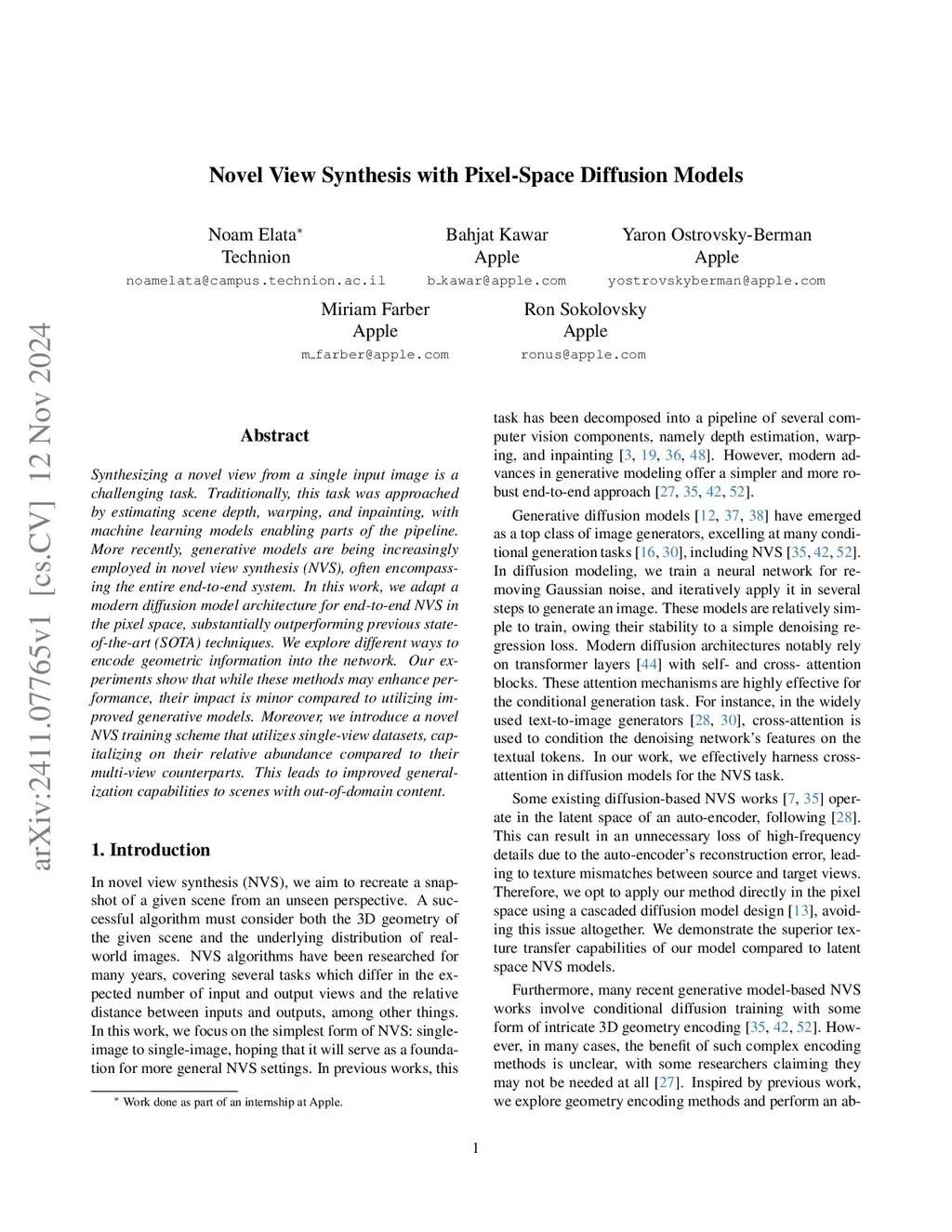 arXiv:2411.07765v1 [cs.CV] 12 Nov 2024

Novel View Synthesis with Pixel-Space Diffusion Models

Noam Elata*
Technion
noamelata@campus.technion.ac.il

Bahjat Kawar
Apple
b_kawar@apple.com

Yaron Ostrovsky-Berman
Apple
yostrovskyberman@apple.com

Miriam Farber
Apple
m_farber@apple.com

Ron Sokolovsky
Apple
ronus@apple.com

Abstract

Synthesizing a novel view from a single input image is a challenging task. Traditionally, this task was approached by estimating scene depth, warping, and inpainting, with machine learning models enabling parts of the pipeline. More recently, generative models are being increasingly employed in novel view synthesis (NVS), often encompassing the entire end-to-end system. In this work, we adapt a modern diffusion model architecture for end-to-end NVS in the pixel space, substantially outperforming previous state-of-the-art (SOTA) techniques. We explore different ways to encode geometric information into the network. Our experiments show that while these methods may enhance performance, their impact is minor compared to utilizing improved generative models. Moreover, we introduce a novel NVS training scheme that utilizes single-view datasets, capitalizing on their relative abundance compared to their multi-view counterparts. This leads to improved generalization capabilities to scenes with out-of-domain content.

1. Introduction

In novel view synthesis (NVS), we aim to recreate a snapshot of a given scene from an unseen perspective. A successful algorithm must consider both the 3D geometry of the given scene and the underlying distribution of real-world images. NVS algorithms have been researched for many years, covering several tasks which differ in the expected number of input and output views and the relative distance between inputs and outputs, among other things. In this work, we focus on the simplest form of NVS: single-image to single-image, hoping that it will serve as a foundation for more general NVS settings. In previous works, this

* Work done as part of an internship at Apple.

task has been decomposed into a pipeline of several computer vision components, namely depth estimation, warping, and inpainting [3, 19, 36, 48]. However, modern advances in generative modeling offer a simpler and more robust end-to-end approach [27, 35, 42, 52].

Generative diffusion models [12, 37, 38] have emerged as a top class of image generators, excelling at many conditional generation tasks [16, 30], including NVS [35, 42, 52]. In diffusion modeling, we train a neural network for removing Gaussian noise, and iteratively apply it in several steps to generate an image. These models are relatively simple to train, owing their stability to a simple denoising regression loss. Modern diffusion architectures notably rely on transformer layers [44] with self- and cross- attention blocks. These attention mechanisms are highly effective for the conditional generation task. For instance, in the widely used text-to-image generators [28, 30], cross-attention is used to condition the denoising network's features on the textual tokens. In our work, we effectively harness cross-attention in diffusion models for the NVS task.

Some existing diffusion-based NVS works [7, 35] operate in the latent space of an auto-encoder, following [28]. This can result in an unnecessary loss of high-frequency details due to the auto-encoder's reconstruction error, leading to texture mismatches between source and target views. Therefore, we opt to apply our method directly in the pixel space using a cascaded diffusion model design [13], avoiding this issue altogether. We demonstrate the superior texture transfer capabilities of our model compared to latent space NVS models.

Furthermore, many recent generative model-based NVS works involve conditional diffusion training with some form of intricate 3D geometry encoding [35, 42, 52]. However, in many cases, the benefit of such complex encoding methods is unclear, with some researchers claiming they may not be needed at all [27]. Inspired by previous work, we explore geometry encoding methods and perform an ab-

1